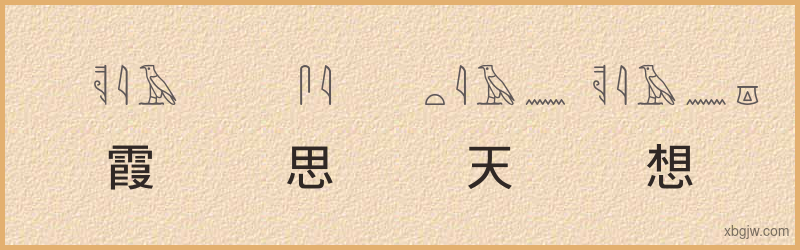 霞 思 天 想

xbgjw.com